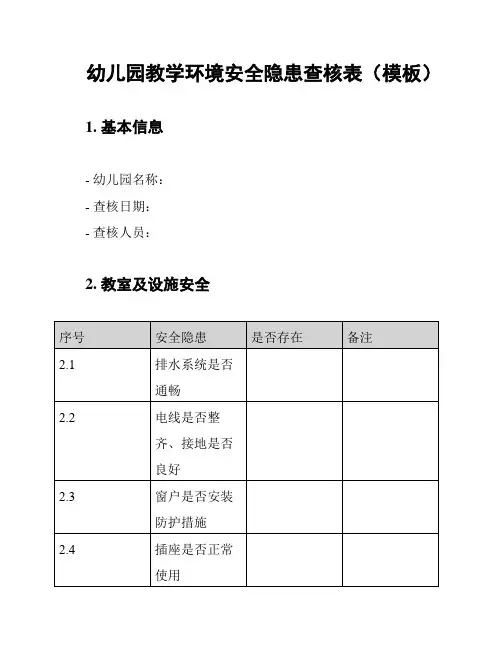 幼儿园教学环境安全隐患查核表（模板）

1. 基本信息

- 幼儿园名称：
- 查核日期：
- 查核人员：

2. 教室及设施安全

| 序号 | 安全隐患 | 是否存在 | 备注 |
|---|---|---|---|
| 2.1 | 排水系统是否通畅 | | |
| 2.2 | 电线是否整齐、接地是否良好 | | |
| 2.3 | 窗户是否安装防护措施 | | |
| 2.4 | 插座是否正常使用 | | |